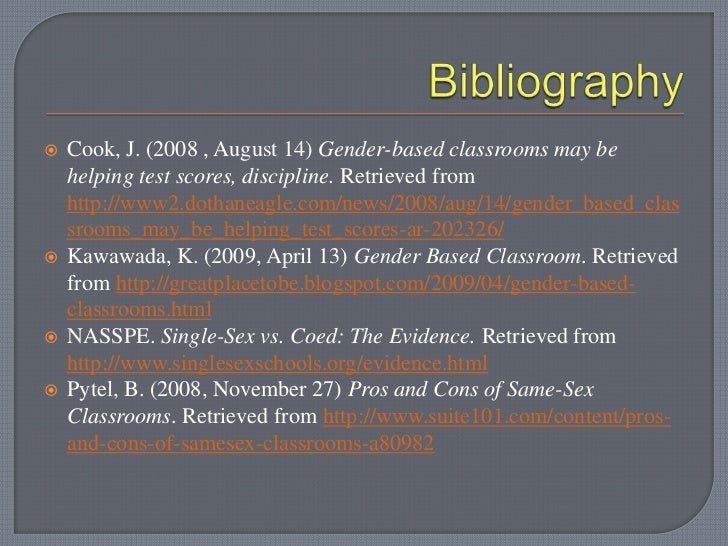 Bibliography

• Cook, J. (2008 , August 14) Gender-based classrooms may be helping test scores, discipline. Retrieved from http://www2.dothaneagle.com/news/2008/aug/14/gender_based_classrooms_may_be_helping_test_scores-ar-202326/
• Kawawada, K. (2009, April 13) Gender Based Classroom. Retrieved from http://greatplacetobe.blogspot.com/2009/04/gender-based-classrooms.html
• NASSPE. Single-Sex vs. Coed: The Evidence. Retrieved from http://www.singlesexschools.org/evidence.html
• Pytel, B. (2008, November 27) Pros and Cons of Same-Sex Classrooms. Retrieved from http://www.suite101.com/content/pros-and-cons-of-samesex-classrooms-a80982